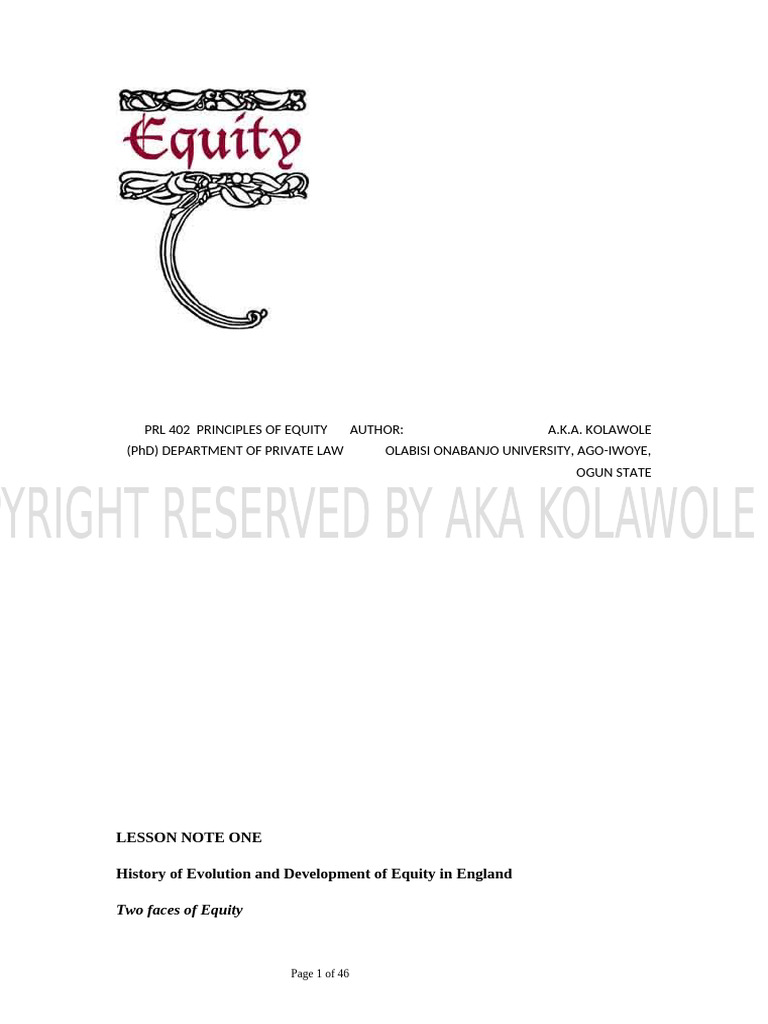 Equity

PRL 402 PRINCIPLES OF EQUITY AUTHOR: A.K.A. KOLAWOLE (PhD) DEPARTMENT OF PRIVATE LAW OLABISI ONABANJO UNIVERSITY, AGO-IWOYE, OGUN STATE

YRIGHT RESERVED BY AKA KOLAWOLE

LESSON NOTE ONE

History of Evolution and Development of Equity in England

Two faces of Equity

Page 1 of 46